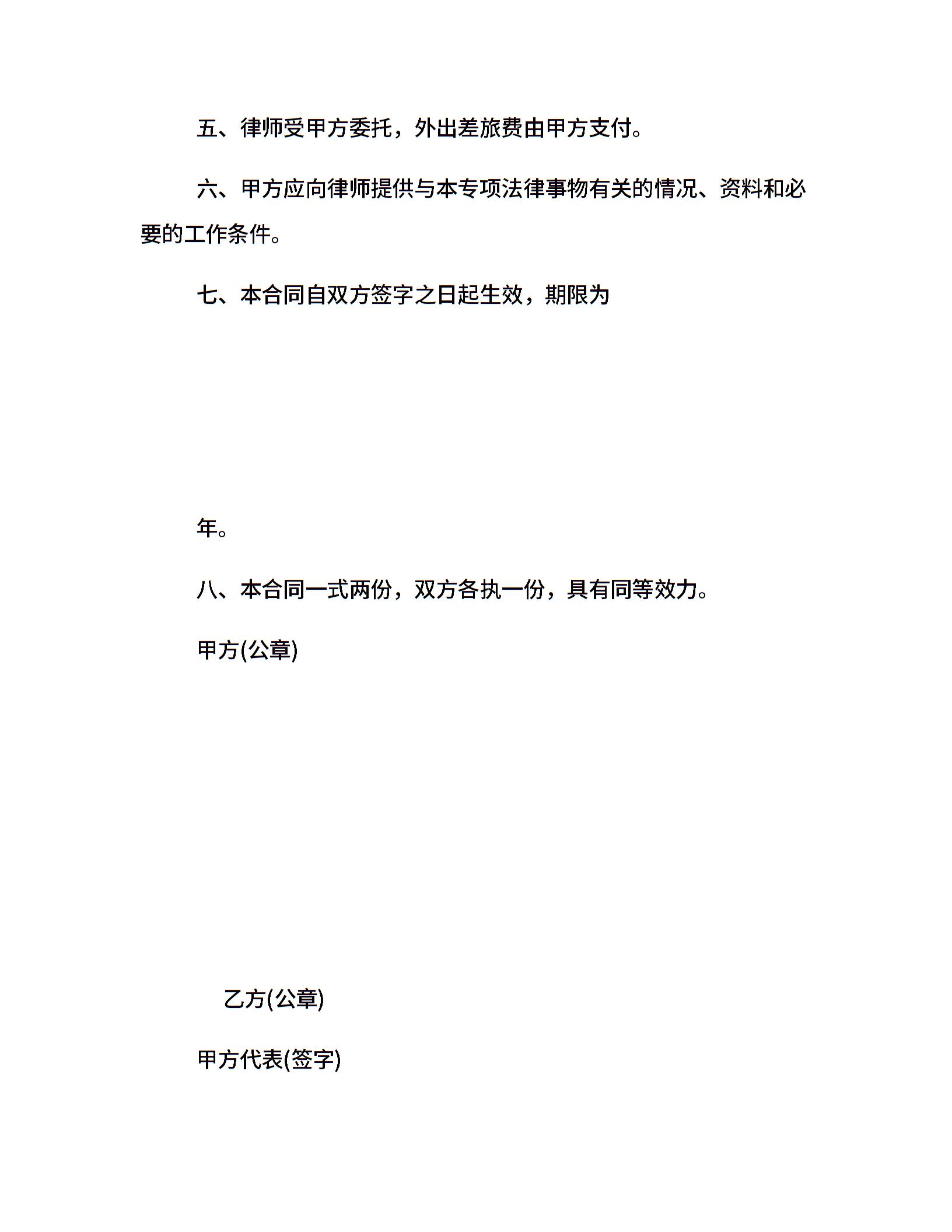 五、律师受甲方委托，外出差旅费由甲方支付。

六、甲方应向律师提供与本专项法律事物有关的情况、资料和必要的工作条件。

七、本合同自双方签字之日起生效，期限为

年。

八、本合同一式两份，双方各执一份，具有同等效力。

甲方(公章)

乙方(公章)

甲方代表(签字)